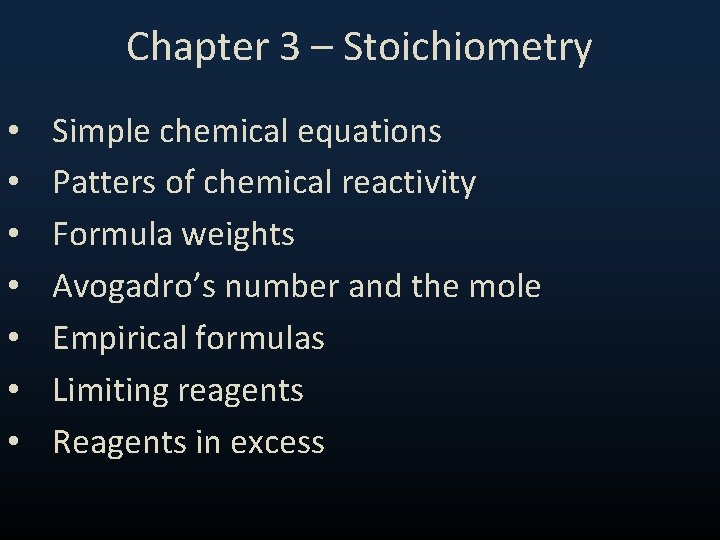 Chapter 3 – Stoichiometry

• Simple chemical equations
• Patters of chemical reactivity
• Formula weights
• Avogadro's number and the mole
• Empirical formulas
• Limiting reagents
• Reagents in excess